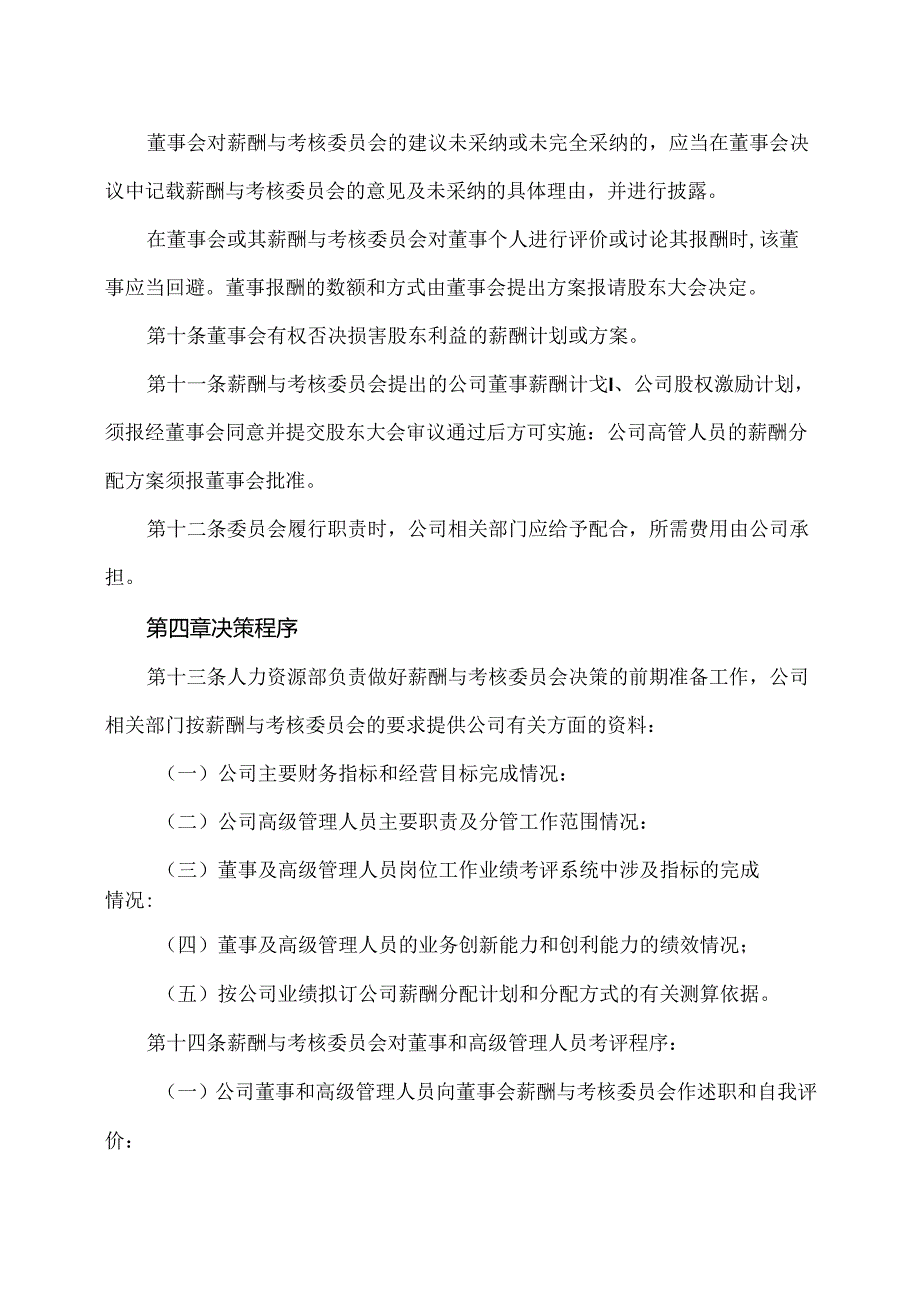 董事会对薪酬与考核委员会的建议未采纳或未完全采纳的，应当在董事会决议中记载薪酬与考核委员会的意见及未采纳的具体理由，并进行披露。

在董事会或其薪酬与考核委员会对董事个人进行评价或讨论其报酬时，该董事应当回避。董事报酬的数额和方式由董事会提出方案报请股东大会决定。

第十条董事会有权否决损害股东利益的薪酬计划或方案。

第十一条薪酬与考核委员会提出的公司董事薪酬计戈I、公司股权激励计划，须报经董事会同意并提交股东大会审议通过后方可实施：公司高管人员的薪酬分配方案须报董事会批准。

第十二条委员会履行职责时，公司相关部门应给予配合，所需费用由公司承担。

第四章决策程序

第十三条人力资源部负责做好薪酬与考核委员会决策的前期准备工作，公司相关部门按薪酬与考核委员会的要求提供公司有关方面的资料：

（一）公司主要财务指标和经营目标完成情况：

（二）公司高级管理人员主要职责及分管工作范围情况：

（三）董事及高级管理人员岗位工作业绩考评系统中涉及指标的完成情况：

（四）董事及高级管理人员的业务创新能力和创利能力的绩效情况；

（五）按公司业绩拟订公司薪酬分配计划和分配方式的有关测算依据。

第十四条薪酬与考核委员会对董事和高级管理人员考评程序：

（一）公司董事和高级管理人员向董事会薪酬与考核委员会作述职和自我评价：